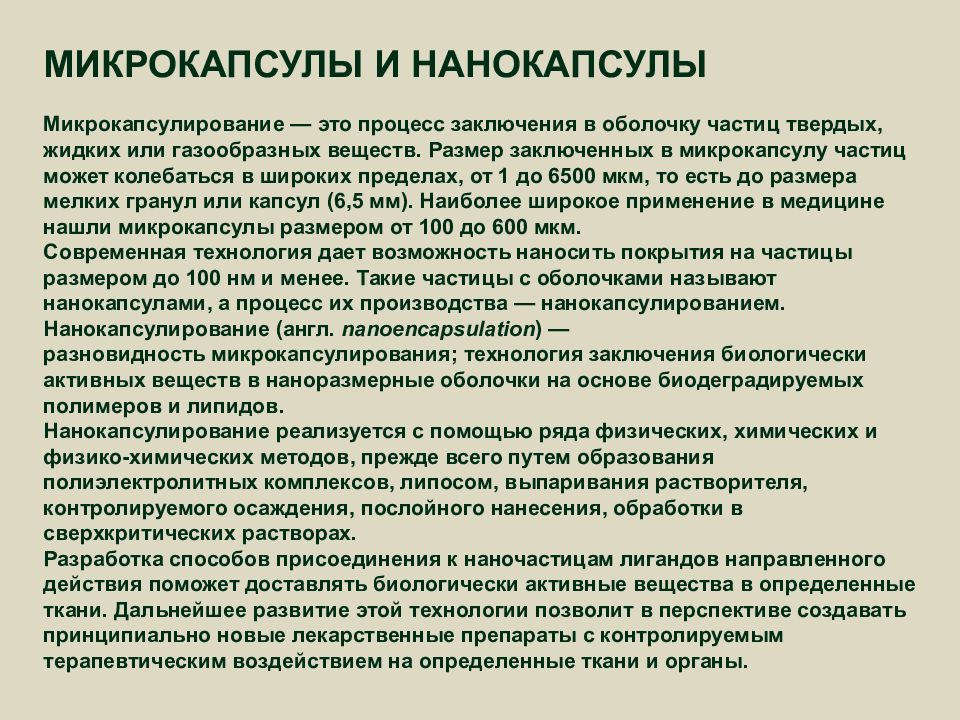 МИКРОКАПСУЛЫ И НАНОКАПСУЛЫ

Микрокапсулирование — это процесс заключения в оболочку частиц твердых, жидких или газообразных веществ. Размер заключенных в микрокапсулу частиц может колебаться в широких пределах, от 1 до 6500 мкм, то есть до размера мелких гранул или капсул (6,5 мм). Наиболее широкое применение в медицине нашли микрокапсулы размером от 100 до 600 мкм.
Современная технология дает возможность наносить покрытия на частицы размером до 100 нм и менее. Такие частицы с оболочками называют нанокапсулами, а процесс их производства — нанокапсулированием.
Нанокапсулирование (англ. nanoencapsulation) — разновидность микрокапсулирования; технология заключения биологически активных веществ в наноразмерные оболочки на основе биодеградируемых полимеров и липидов.
Нанокапсулирование реализуется с помощью ряда физических, химических и физико-химических методов, прежде всего путем образования полиэлектролитных комплексов, липосом, выпаривания растворителя, контролируемого осаждения, послойного нанесения, обработки в сверхкритических растворах.
Разработка способов присоединения к наночастицам лигандов направленного действия поможет доставлять биологически активные вещества в определенные ткани. Дальнейшее развитие этой технологии позволит в перспективе создавать принципиально новые лекарственные препараты с контролируемым терапевтическим воздействием на определенные ткани и органы.